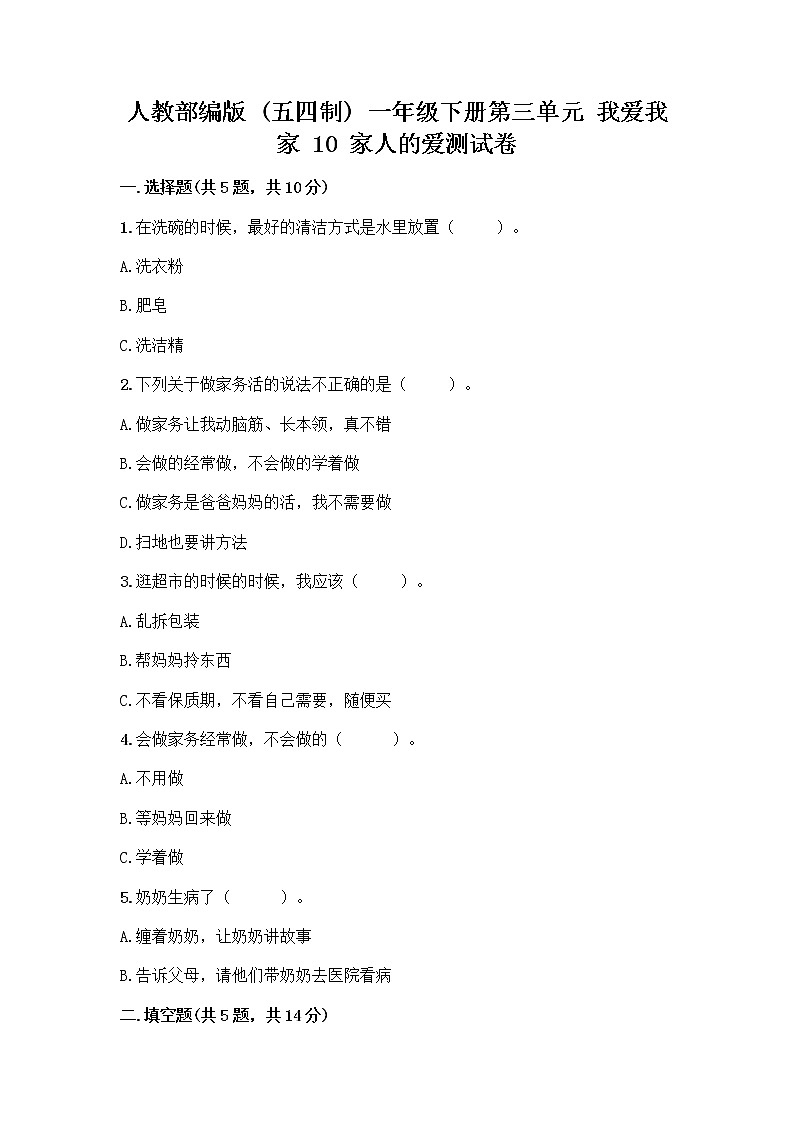 人教部编版（五四制）一年级下册第三单元 我爱我家 10 家人的爱测试卷

一.选择题(共5题，共10分)

1.在洗碗的时候，最好的清洁方式是水里放置（　　）。

A.洗衣粉

B.肥皂

C.洗洁精

2.下列关于做家务活的说法不正确的是（　　）。

A.做家务让我动脑筋、长本领，真不错

B.会做的经常做，不会做的学着做

C.做家务是爸爸妈妈的活，我不需要做

D.扫地也要讲方法

3.逛超市的时候的时候，我应该（　　）。

A.乱拆包装

B.帮妈妈拎东西

C.不看保质期，不看自己需要，随便买

4.会做家务经常做，不会做的（　　）。

A.不用做

B.等妈妈回来做

C.学着做

5.奶奶生病了（　　）。

A.缠着奶奶，让奶奶讲故事

B.告诉父母，请他们带奶奶去医院看病

二.填空题(共5题，共14分)